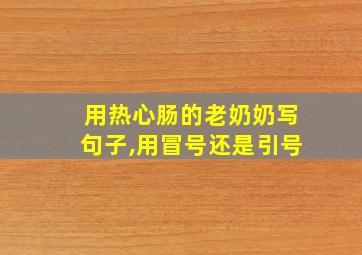 用热心肠的老奶奶写句子,用冒号还是引号